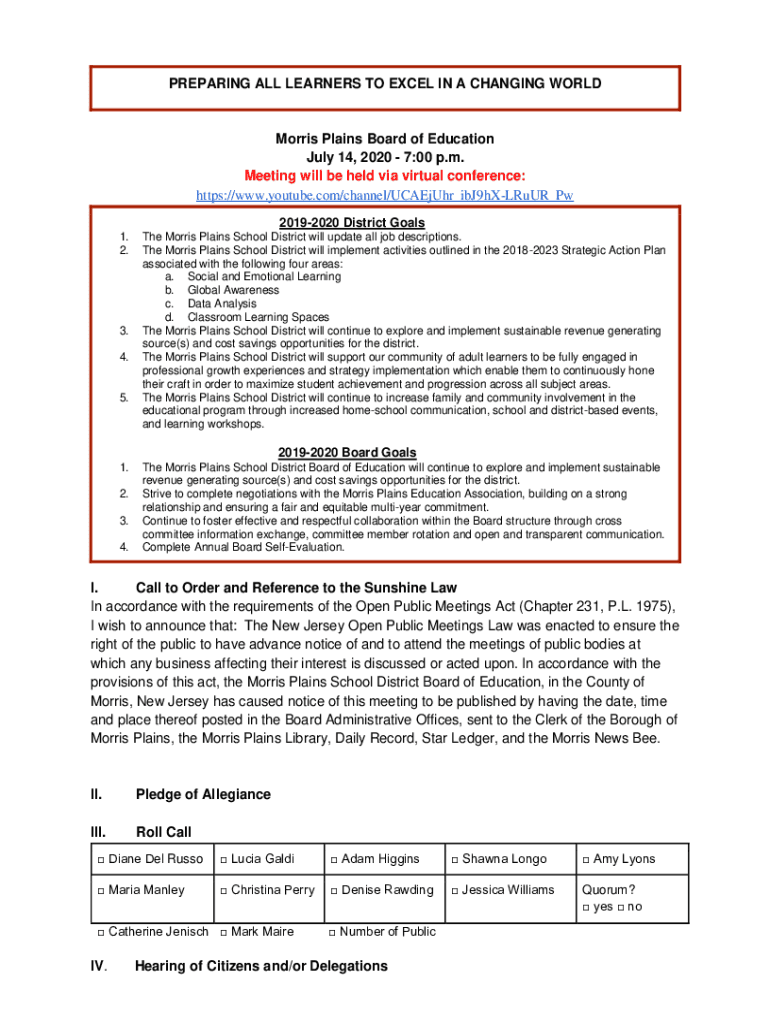 PREPARING ALL LEARNERS TO EXCEL IN A CHANGING WORLD

Morris Plains Board of Education
July 14, 2020 - 7:00 p.m.
Meeting will be held via virtual conference:
https://www.youtube.com/channel/UCAEjUhr_ibJ9hX-LRuUR_Pw

2019-2020 District Goals

1. The Morris Plains School District will update all job descriptions.
2. The Morris Plains School District will implement activities outlined in the 2018-2023 Strategic Action Plan associated with the following four areas:
a. Social and Emotional Learning
b. Global Awareness
c. Data Analysis
d. Classroom Learning Spaces
3. The Morris Plains School District will continue to explore and implement sustainable revenue generating source(s) and cost savings opportunities for the district.
4. The Morris Plains School District will support our community of adult learners to be fully engaged in professional growth experiences and strategy implementation which enable them to continuously hone their craft in order to maximize student achievement and progression across all subject areas.
5. The Morris Plains School District will continue to increase family and community involvement in the educational program through increased home-school communication, school and district-based events, and learning workshops.

2019-2020 Board Goals

1. The Morris Plains School District Board of Education will continue to explore and implement sustainable revenue generating source(s) and cost savings opportunities for the district.
2. Strive to complete negotiations with the Morris Plains Education Association, building on a strong relationship and ensuring a fair and equitable multi-year commitment.
3. Continue to foster effective and respectful collaboration within the Board structure through cross committee information exchange, committee member rotation and open and transparent communication.
4. Complete Annual Board Self-Evaluation.

I. Call to Order and Reference to the Sunshine Law
In accordance with the requirements of the Open Public Meetings Act (Chapter 231, P.L. 1975), I wish to announce that: The New Jersey Open Public Meetings Law was enacted to ensure the right of the public to have advance notice of and to attend the meetings of public bodies at which any business affecting their interest is discussed or acted upon. In accordance with the provisions of this act, the Morris Plains School District Board of Education, in the County of Morris, New Jersey has caused notice of this meeting to be published by having the date, time and place thereof posted in the Board Administrative Offices, sent to the Clerk of the Borough of Morris Plains, the Morris Plains Library, Daily Record, Star Ledger, and the Morris News Bee.

II. Pledge of Allegiance

III. Roll Call

| □ Diane Del Russo | □ Lucia Galdi | □ Adam Higgins | □ Shawna Longo | □ Amy Lyons |
|---|---|---|---|---|
| □ Maria Manley | □ Christina Perry | □ Denise Rawding | □ Jessica Williams | Quorum? □ yes □ no |

□ Catherine Jenisch □ Mark Maire □ Number of Public

IV. Hearing of Citizens and/or Delegations